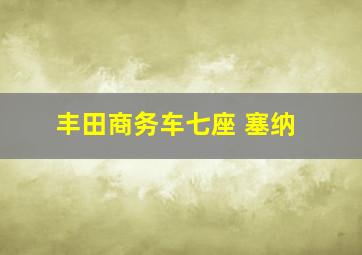 丰田商务车七座 塞纳